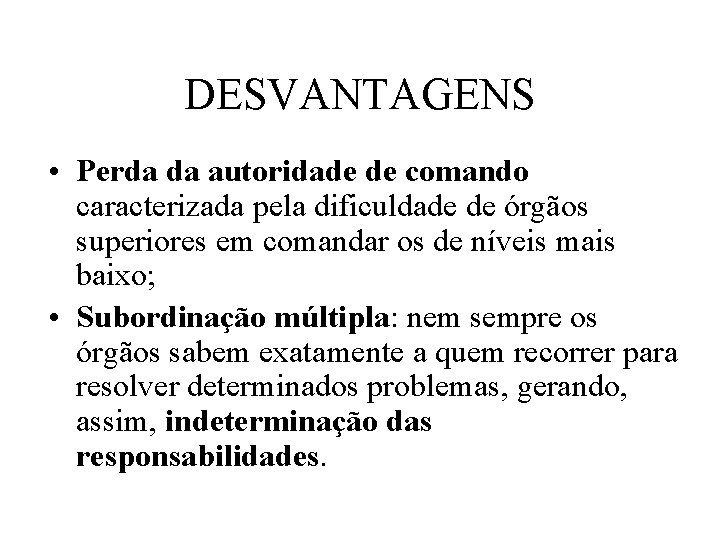 DESVANTAGENS

• Perda da autoridade de comando caracterizada pela dificuldade de órgãos superiores em comandar os de níveis mais baixo;
• Subordinação múltipla: nem sempre os órgãos sabem exatamente a quem recorrer para resolver determinados problemas, gerando, assim, indeterminação das responsabilidades.